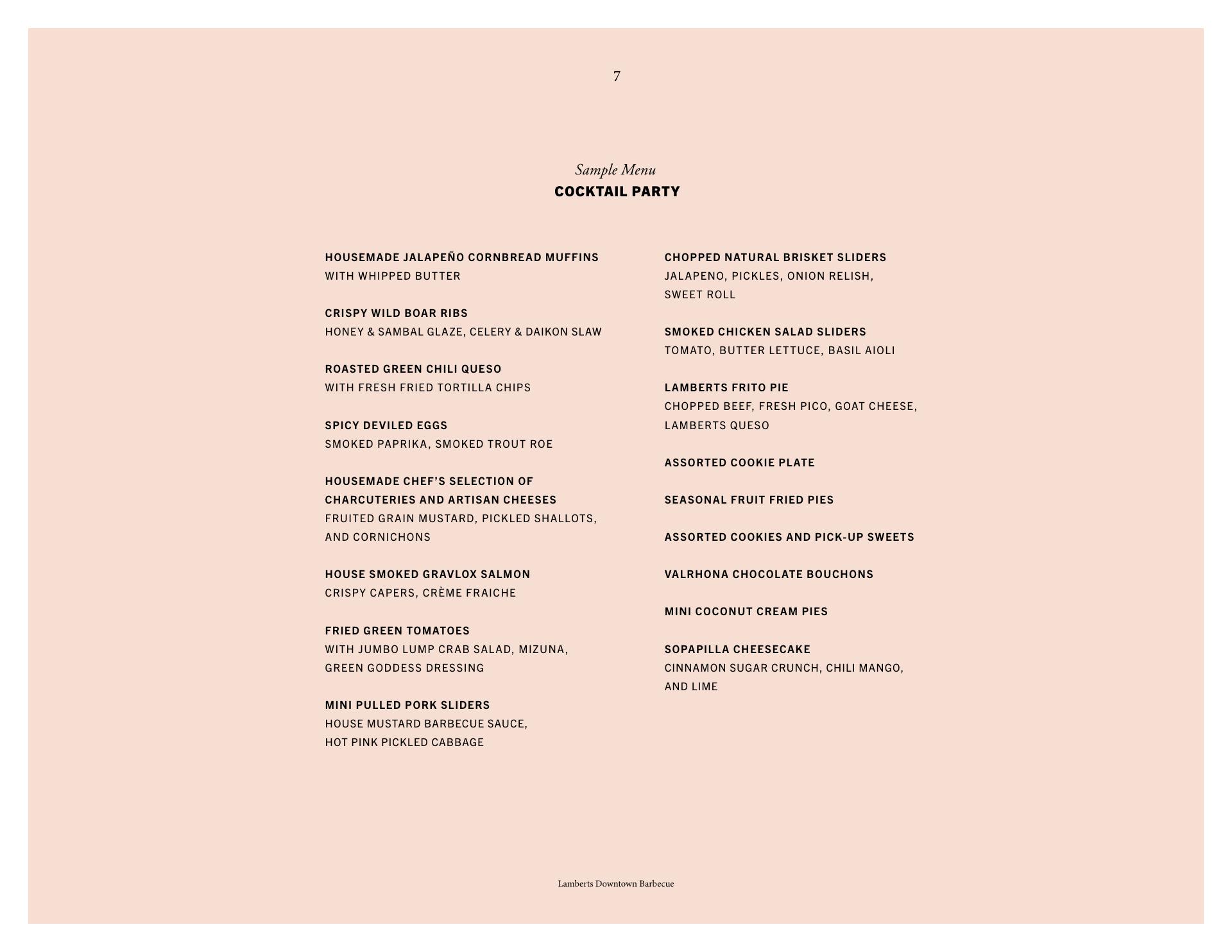 7

Sample Menu
COCKTAIL PARTY

HOUSEMADE JALAPEÑO CORNBREAD MUFFINS
WITH WHIPPED BUTTER

CRISPY WILD BOAR RIBS
HONEY & SAMBAL GLAZE, CELERY & DAIKON SLAW

ROASTED GREEN CHILI QUESO
WITH FRESH FRIED TORTILLA CHIPS

SPICY DEVILED EGGS
SMOKED PAPRIKA, SMOKED TROUT ROE

HOUSEMADE CHEF'S SELECTION OF CHARCUTERIES AND ARTISAN CHEESES
FRUITED GRAIN MUSTARD, PICKLED SHALLOTS, AND CORNICHONS

HOUSE SMOKED GRAVLOX SALMON
CRISPY CAPERS, CRÈME FRAICHE

FRIED GREEN TOMATOES
WITH JUMBO LUMP CRAB SALAD, MIZUNA, GREEN GODDESS DRESSING

MINI PULLED PORK SLIDERS
HOUSE MUSTARD BARBECUE SAUCE, HOT PINK PICKLED CABBAGE

CHOPPED NATURAL BRISKET SLIDERS
JALAPENO, PICKLES, ONION RELISH, SWEET ROLL

SMOKED CHICKEN SALAD SLIDERS
TOMATO, BUTTER LETTUCE, BASIL AIOLI

LAMBERTS FRITO PIE
CHOPPED BEEF, FRESH PICO, GOAT CHEESE, LAMBERTS QUESO

ASSORTED COOKIE PLATE

SEASONAL FRUIT FRIED PIES

ASSORTED COOKIES AND PICK-UP SWEETS

VALRHONA CHOCOLATE BOUCHONS

MINI COCONUT CREAM PIES

SOPAPILLA CHEESECAKE
CINNAMON SUGAR CRUNCH, CHILI MANGO, AND LIME

Lamberts Downtown Barbecue